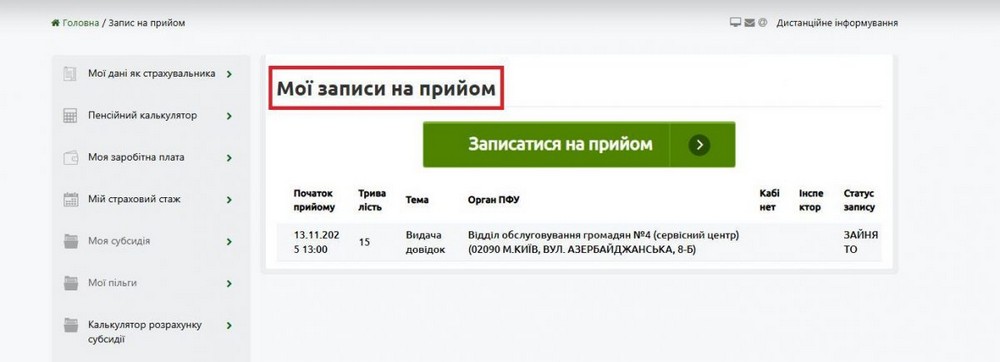 Головна / Запис на прийом

Дистанційне інформування

Мої дані як страхувальника
Пенсійний калькулятор
Моя заробітна плата
Мій страховий стаж
Моя субсидія
Мої пільги
Калькулятор розрахунку субсидії

Мої записи на прийом

Записатися на прийом

| Початок прийому | Тривалість | Тема | Орган ПФУ | Кабінет | Інспектор | Статус запису |
|---|---|---|---|---|---|---|
| 13.11.2025 13:00 | 15 | Видача довідок | Відділ обслуговування громадян №4 (сервісний центр) (02090 М.КИЇВ, ВУЛ. АЗЕРБАЙДЖАНСЬКА, 8-Б) | | | ЗАЙНЯТО |